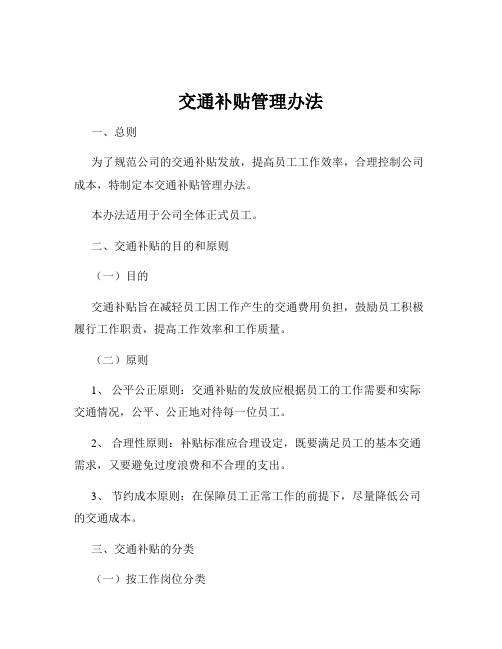 交通补贴管理办法

一、总则

为了规范公司的交通补贴发放，提高员工工作效率，合理控制公司成本，特制定本交通补贴管理办法。

本办法适用于公司全体正式员工。

二、交通补贴的目的和原则

（一）目的

交通补贴旨在减轻员工因工作产生的交通费用负担，鼓励员工积极履行工作职责，提高工作效率和工作质量。

（二）原则

1、 公平公正原则：交通补贴的发放应根据员工的工作需要和实际交通情况，公平、公正地对待每一位员工。

2、 合理性原则：补贴标准应合理设定，既要满足员工的基本交通需求，又要避免过度浪费和不合理的支出。

3、 节约成本原则：在保障员工正常工作的前提下，尽量降低公司的交通成本。

三、交通补贴的分类

（一）按工作岗位分类